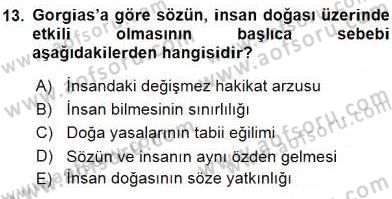 13. Gorgias'a göre sözün, insan doğası üzerinde etkili olmasının başlıca sebebi aşağıdakilerden hangisidir?

A) İnsandaki değişmez hakikat arzusu
B) İnsan bilmesinin sınırlılığı
C) Doğa yasalarının tabii eğilimi
D) Sözün ve insanın aynı özden gelmesi
E) İnsan doğasının söze yatkınlığı

www.aofsoru.com